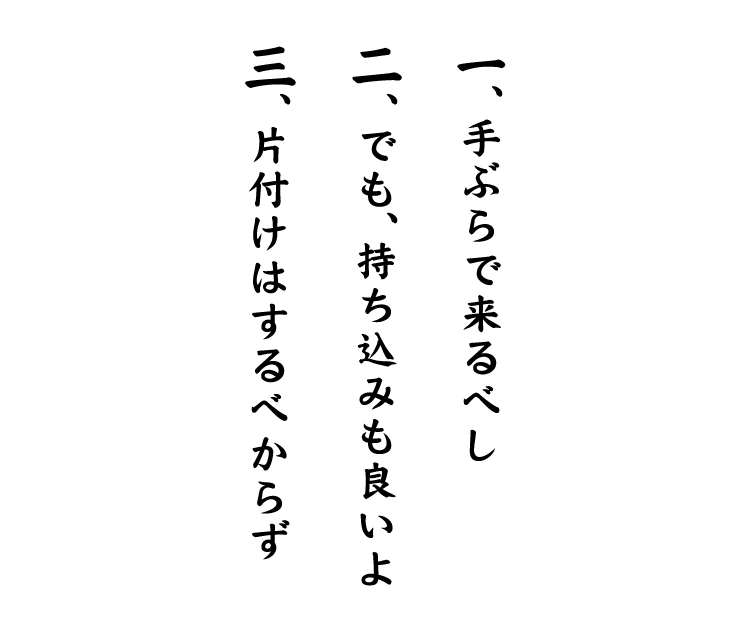 一、手ぶらで来るべし

二、でも、持ち込みも良いよ

三、片付けはするべからず